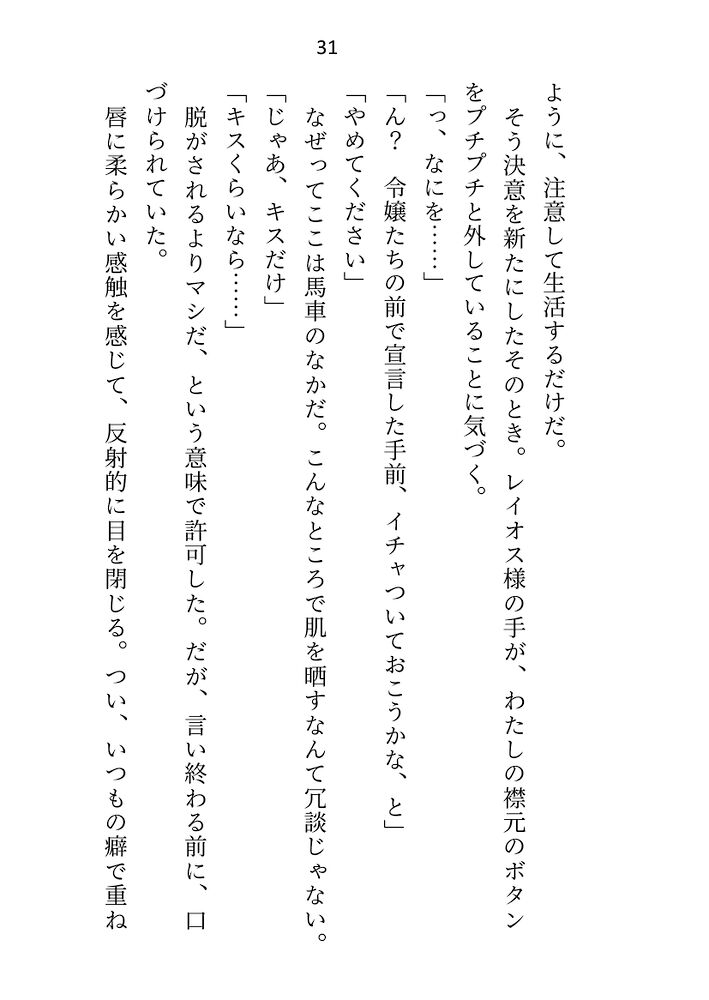 31

ように、注意して生活するだけだ。

そう決意を新たにしたそのとき。レイオス様の手が、わたしの襟元のボタンをプチプチと外していることに気づく。

「っ、なにを……」

「ん？　令嬢たちの前で宣言した手前、イチャついておこうかな、と」

「やめてください」

なぜってここは馬車のなかだ。こんなところで肌を晒すなんて冗談じゃない。

「じゃあ、キスだけ」

「キスくらいなら……」

脱がされるよりマシだ、という意味で許可した。だが、言い終わる前に、口づけられていた。

唇に柔らかい感触を感じて、反射的に目を閉じる。つい、いつもの癖で重ね